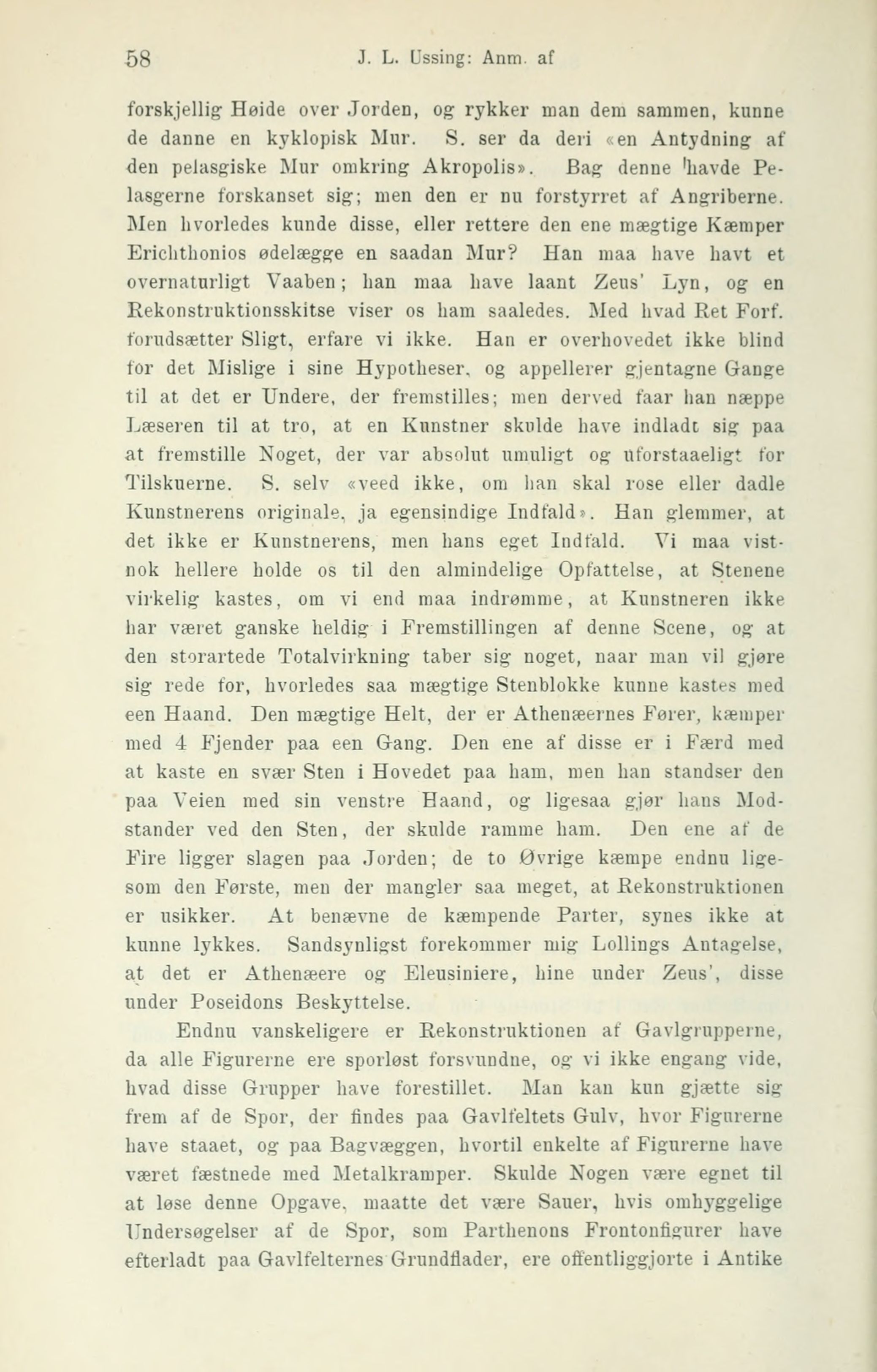 58 J. L. Ussing: Anm. af

forskjellig Høide over Jorden, og rykker man dem sammen, kunne de danne en kyklopisk Mur. S. ser da deri «en Antydning af den pelasgiske Mur omkring Akropolis». Bag denne havde Pelasgerne forskanset sig; men den er nu forstyrret af Angriberne. Men hvorledes kunde disse, eller rettere den ene mægtige Kæmper Erichthonios ødelægge en saadan Mur? Han maa have havt et overnaturligt Vaaben; han maa have laant Zeus' Lyn, og en Rekonstruktionsskitse viser os ham saaledes. Med hvad Ret Forf. forudsætter Sligt, erfare vi ikke. Han er overhovedet ikke blind for det Mislige i sine Hypotheser, og appellerer gjentagne Gange til at det er Undere, der fremstilles; men derved faar han næppe Læseren til at tro, at en Kunstner skulde have indladt sig paa at fremstille Noget, der var absolut umuligt og uforstaaeligt for Tilskuerne. S. selv «veed ikke, om han skal rose eller dadle Kunstnerens originale, ja egensindige Indfald». Han glemmer, at det ikke er Kunstnerens, men hans eget Indfald. Vi maa vistnok hellere holde os til den almindelige Opfattelse, at Stenene virkelig kastes, om vi end maa indrømme, at Kunstneren ikke har været ganske heldig i Fremstillingen af denne Scene, og at den storartede Totalvirkning taber sig noget, naar man vil gjøre sig rede for, hvorledes saa mægtige Stenblokke kunne kastes med een Haand. Den mægtige Helt, der er Athenæernes Fører, kæmper med 4 Fjender paa een Gang. Den ene af disse er i Færd med at kaste en svær Sten i Hovedet paa ham, men han standser den paa Veien med sin venstre Haand, og ligesaa gjør hans Modstander ved den Sten, der skulde ramme ham. Den ene af de Fire ligger slagen paa Jorden; de to Øvrige kæmpe endnu ligesom den Første, men der mangler saa meget, at Rekonstruktionen er usikker. At benævne de kæmpende Parter, synes ikke at kunne lykkes. Sandsynligst forekommer mig Lollings Antagelse, at det er Athenæere og Eleusiniere, hine under Zeus', disse under Poseidons Beskyttelse.

Endnu vanskeligere er Rekonstruktionen af Gavlgrupperne, da alle Figurerne ere sporløst forsvundne, og vi ikke engang vide, hvad disse Grupper have forestillet. Man kan kun gjætte sig frem af de Spor, der findes paa Gavlfeltets Gulv, hvor Figurerne have staaet, og paa Bagvæggen, hvortil enkelte af Figurerne have været fæstnede med Metalkramper. Skulde Nogen være egnet til at løse denne Opgave, maatte det være Sauer, hvis omhyggelige Undersøgelser af de Spor, som Parthenons Frontonfigurer have efterladt paa Gavlfelternes Grundflader, ere offentliggjorte i Antike